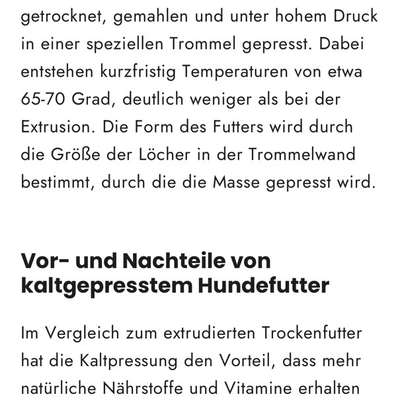 getrocknet, gemahlen und unter hohem Druck in einer speziellen Trommel gepresst. Dabei entstehen kurzfristig Temperaturen von etwa 65-70 Grad, deutlich weniger als bei der Extrusion. Die Form des Futters wird durch die Größe der Löcher in der Trommelwand bestimmt, durch die die Masse gepresst wird.

Vor- und Nachteile von kaltgepresstem Hundefutter

Im Vergleich zum extrudierten Trockenfutter hat die Kaltpressung den Vorteil, dass mehr natürliche Nährstoffe und Vitamine erhalten